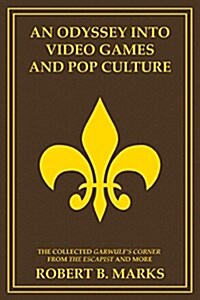 AN ODYSSEY INTO VIDEO GAMES AND POP CULTURE

THE COLLECTED GARWULF'S CORNER FROM THE ESCAPIST AND MORE

ROBERT B. MARKS